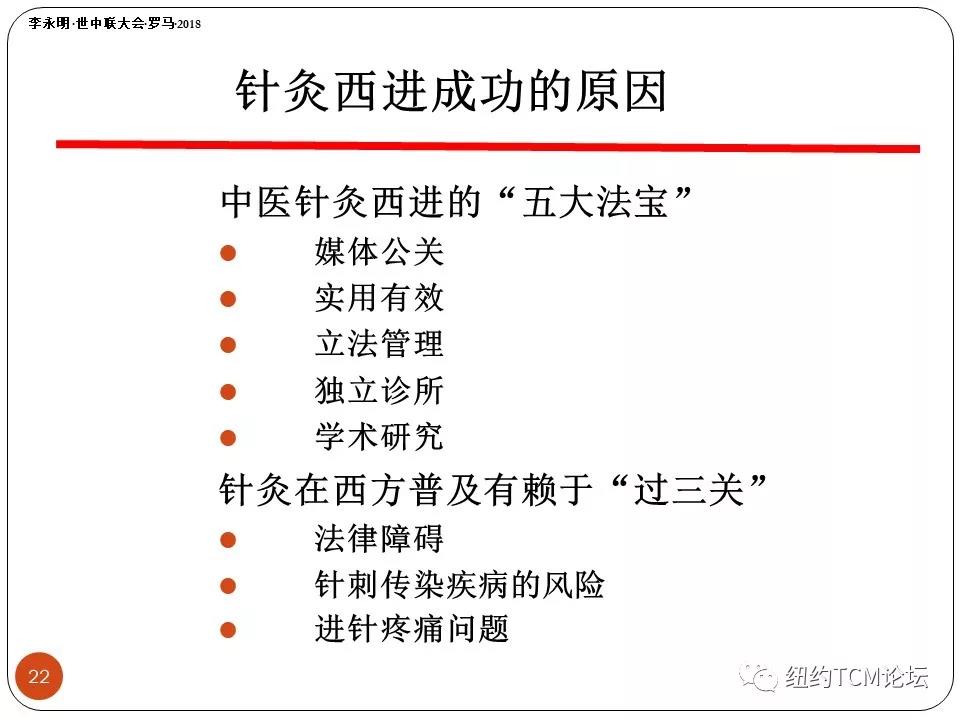 李永明·世中联大会·罗马·2018

针灸西进成功的原因

中医针灸西进的“五大法宝”

• 媒体公关
• 实用有效
• 立法管理
• 独立诊所
• 学术研究

针灸在西方普及有赖于“过三关”

• 法律障碍
• 针刺传染疾病的风险
• 进针疼痛问题

22

纽约TCM论坛